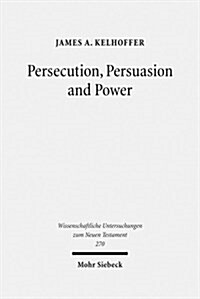 JAMES A. KELHOFFER

Persecution, Persuasion and Power

Wissenschaftliche Untersuchungen zum Neuen Testament
270

Mohr Siebeck